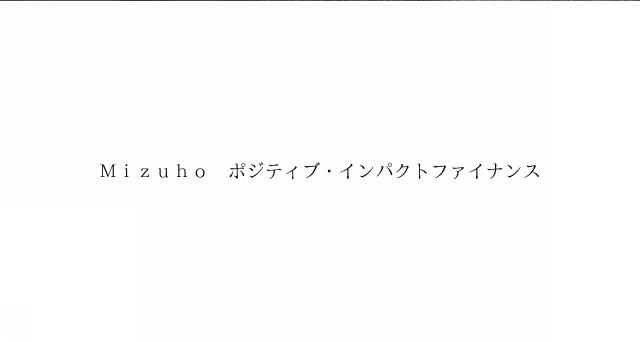 Ｍｉｚｕｈｏ　ポジティブ・インパクトファイナンス